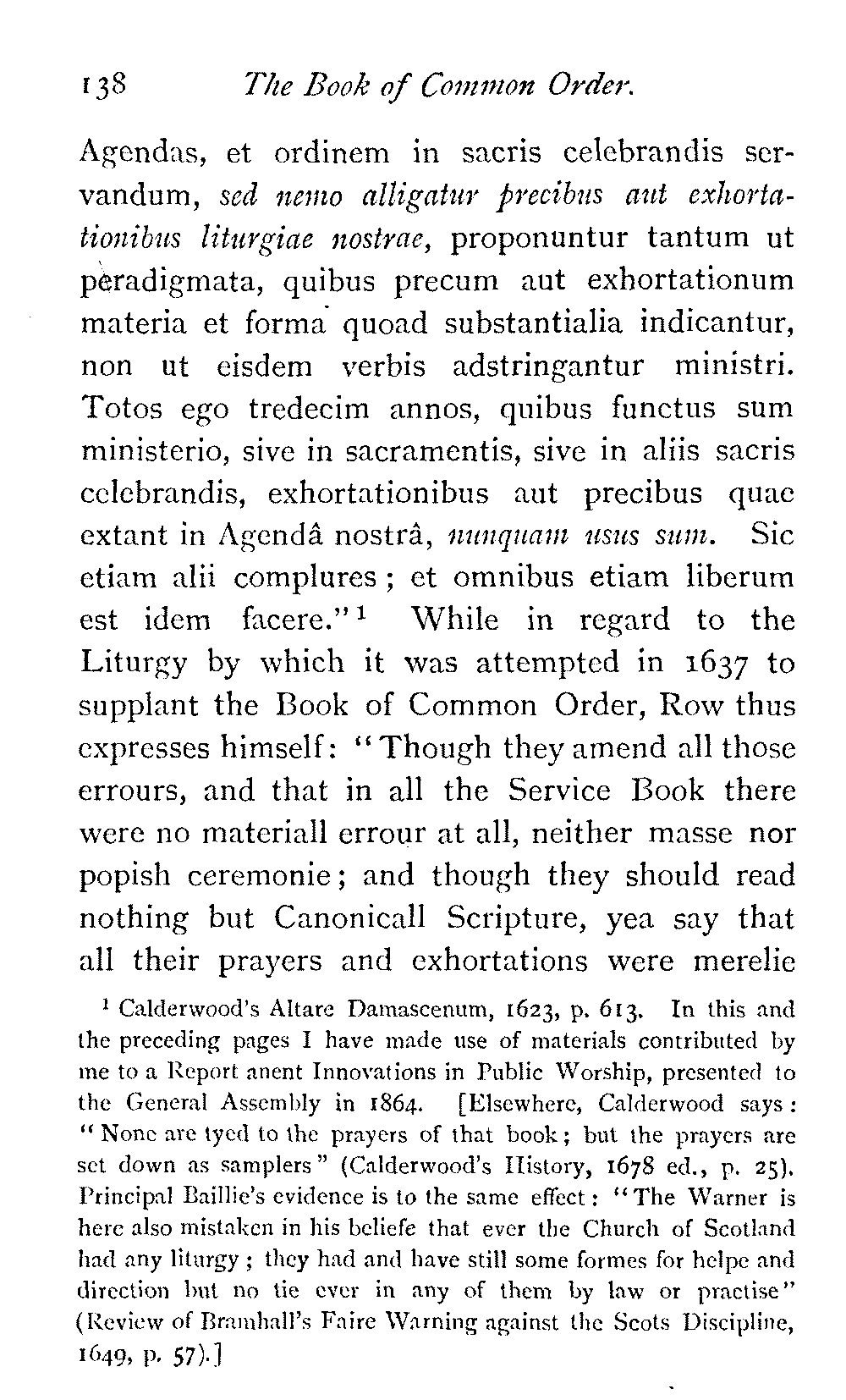 138 The Book of Common Order.

Agendas, et ordinem in sacris celebrandis servandum, sed nemo alligatur precibus aut exhortationibus liturgiae nostrae, proponuntur tantum ut peradigmata, quibus precum aut exhortationum materia et forma quoad substantialia indicantur, non ut eisdem verbis adstringantur ministri. Totos ego tredecim annos, quibus functus sum ministerio, sive in sacramentis, sive in aliis sacris celebrandis, exhortationibus aut precibus quae extant in Agendâ nostrâ, nunquam usus sum. Sic etiam alii complures; et omnibus etiam liberum est idem facere."$^1$ While in regard to the Liturgy by which it was attempted in 1637 to supplant the Book of Common Order, Row thus expresses himself: "Though they amend all those errours, and that in all the Service Book there were no materiall errour at all, neither masse nor popish ceremonie; and though they should read nothing but Canonicall Scripture, yea say that all their prayers and exhortations were merelie

$^1$ Calderwood's Altare Damascenum, 1623, p. 613. In this and the preceding pages I have made use of materials contributed by me to a Report anent Innovations in Public Worship, presented to the General Assembly in 1864. [Elsewhere, Calderwood says: "None are tyed to the prayers of that book; but the prayers are set down as samplers" (Calderwood's History, 1678 ed., p. 25). Principal Baillie's evidence is to the same effect: "The Warner is here also mistaken in his beliefe that ever the Church of Scotland had any liturgy; they had and have still some formes for helpe and direction but no tie ever in any of them by law or practise" (Review of Bramhall's Faire Warning against the Scots Discipline, 1649, p. 57).]